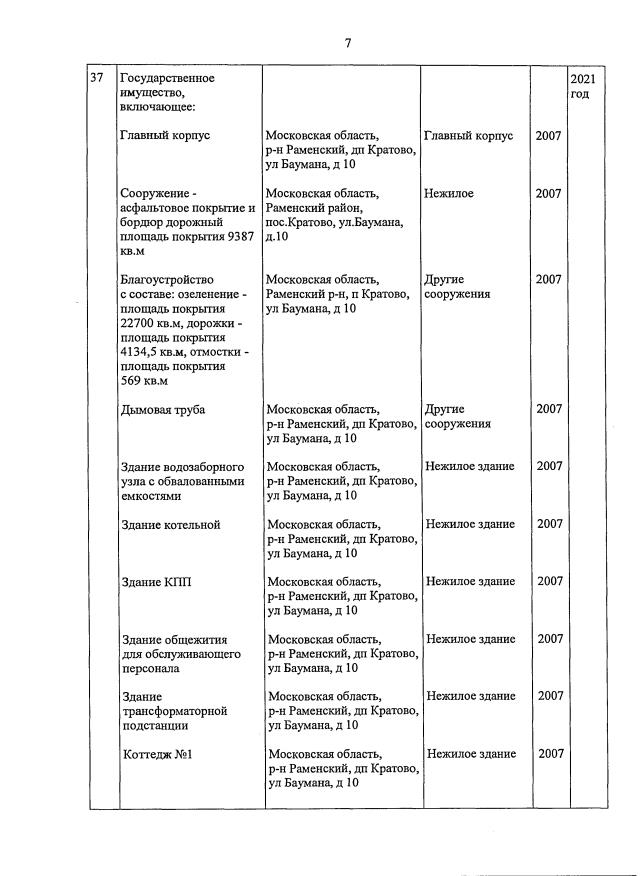 7

| 37 | Государственное имущество, включающее: | | | | 2021 год |
|---|---|---|---|---|---|
| | Главный корпус | Московская область, р-н Раменский, дп Кратово, ул Баумана, д 10 | Главный корпус | 2007 | |
| | Сооружение - асфальтовое покрытие и бордюр дорожный площадь покрытия 9387 кв.м | Московская область, Раменский район, пос.Кратово, ул.Баумана, д.10 | Нежилое | 2007 | |
| | Благоустройство с составе: озеленение - площадь покрытия 22700 кв.м, дорожки - площадь покрытия 4134,5 кв.м, отмостки - площадь покрытия 569 кв.м | Московская область, Раменский р-н, п Кратово, ул Баумана, д 10 | Другие сооружения | 2007 | |
| | Дымовая труба | Московская область, р-н Раменский, дп Кратово, ул Баумана, д 10 | Другие сооружения | 2007 | |
| | Здание водозаборного узла с обвалованными емкостями | Московская область, р-н Раменский, дп Кратово, ул Баумана, д 10 | Нежилое здание | 2007 | |
| | Здание котельной | Московская область, р-н Раменский, дп Кратово, ул Баумана, д 10 | Нежилое здание | 2007 | |
| | Здание КПП | Московская область, р-н Раменский, дп Кратово, ул Баумана, д 10 | Нежилое здание | 2007 | |
| | Здание общежития для обслуживающего персонала | Московская область, р-н Раменский, дп Кратово, ул Баумана, д 10 | Нежилое здание | 2007 | |
| | Здание трансформаторной подстанции | Московская область, р-н Раменский, дп Кратово, ул Баумана, д 10 | Нежилое здание | 2007 | |
| | Коттедж №1 | Московская область, р-н Раменский, дп Кратово, ул Баумана, д 10 | Нежилое здание | 2007 | |